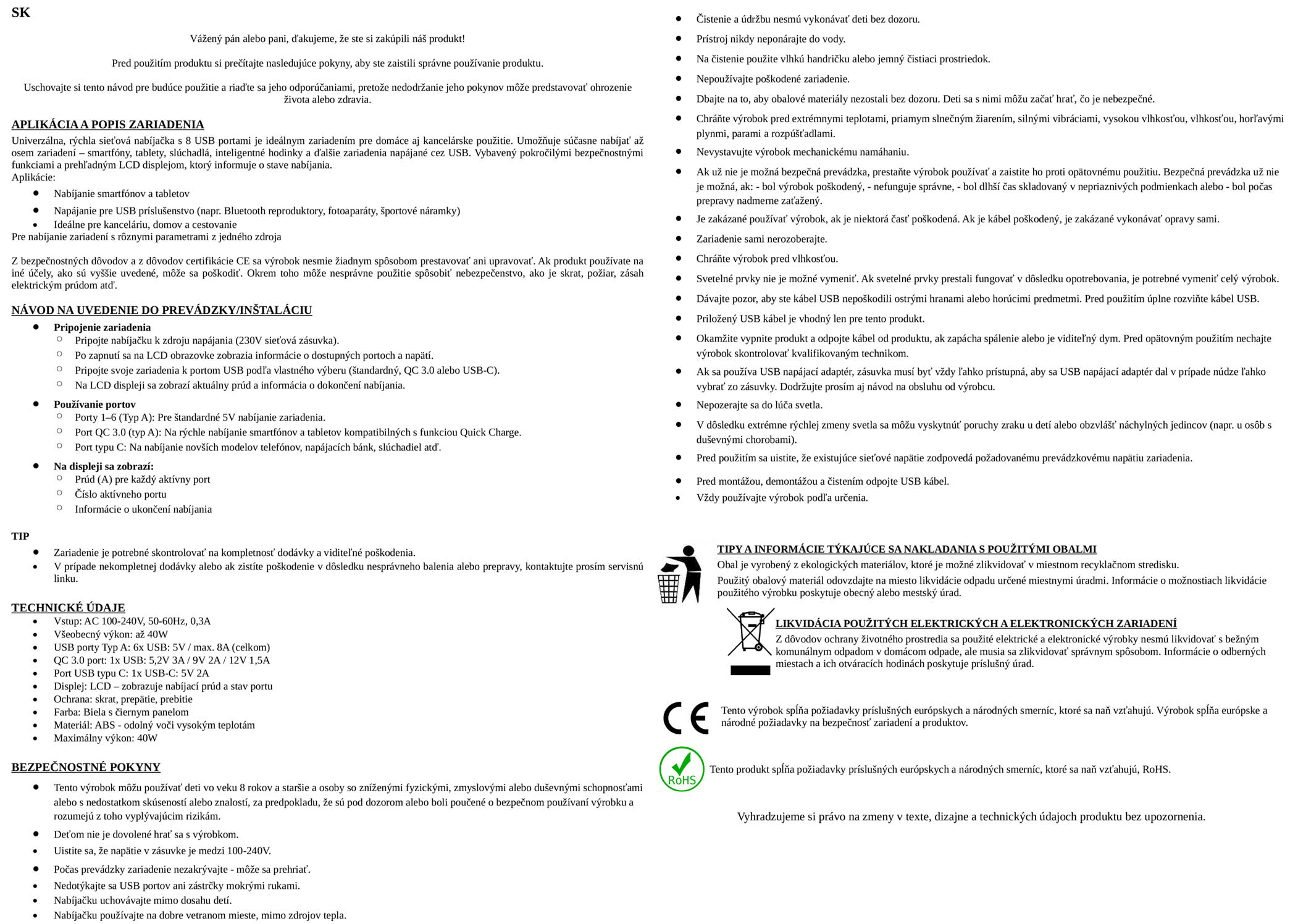 SK

Vážený pán alebo pani, ďakujeme, že ste si zakúpili náš produkt!

Pred použitím produktu si prečítajte nasledujúce pokyny, aby ste zaistili správne používanie produktu.

Uschovajte si tento návod pre budúce použitie a riaďte sa jeho odporúčaniami, pretože nedodržanie jeho pokynov môže predstavovať ohrozenie života alebo zdravia.

APLIKÁCIA A POPIS ZARIADENIA
Univerzálna, rýchla sieťová nabíjačka s 8 USB portami je ideálnym zariadením pre domáce aj kancelárske použitie. Umožňuje súčasne nabíjať až osem zariadení – smartfóny, tablety, slúchadlá, inteligentné hodinky a ďalšie zariadenia napájané cez USB. Vybavený pokročilými bezpečnostnými funkciami a prehľadným LCD displejom, ktorý informuje o stave nabíjania.
Aplikácie:
- Nabíjanie smartfónov a tabletov
- Napájanie pre USB príslušenstvo (napr. Bluetooth reproduktory, fotoaparáty, športové náramky)
- Ideálne pre kanceláriu, domov a cestovanie
Pre nabíjanie zariadení s rôznymi parametrami z jedného zdroja

Z bezpečnostných dôvodov a z dôvodov certifikácie CE sa výrobok nesmie žiadnym spôsobom prestavovať ani upravovať. Ak produkt používate na iné účely, ako sú vyššie uvedené, môže sa poškodiť. Okrem toho môže nesprávne použitie spôsobiť nebezpečenstvo, ako je skrat, požiar, zásah elektrickým prúdom atď.

NÁVOD NA UVEDENIE DO PREVÁDZKY/INŠTALÁCIU
- Pripojenie zariadenia
  - Pripojte nabíjačku k zdroju napájania (230V sieťová zásuvka).
  - Po zapnutí sa na LCD obrazovke zobrazia informácie o dostupných portoch a napätí.
  - Pripojte svoje zariadenia k portom USB podľa vlastného výberu (štandardný, QC 3.0 alebo USB-C).
  - Na LCD displeji sa zobrazí aktuálny prúd a informácia o dokončení nabíjania.
- Používanie portov
  - Porty 1–6 (Typ A): Pre štandardné 5V nabíjanie zariadenia.
  - Port QC 3.0 (typ A): Na rýchle nabíjanie smartfónov a tabletov kompatibilných s funkciou Quick Charge.
  - Port typu C: Na nabíjanie novších modelov telefónov, napájacích bánk, slúchadiel atď.
- Na displeji sa zobrazí:
  - Prúd (A) pre každý aktívny port
  - Číslo aktívneho portu
  - Informácie o ukončení nabíjania

TIP
- Zariadenie je potrebné skontrolovať na kompletnosť dodávky a viditeľné poškodenia.
- V prípade nekompletnej dodávky alebo ak zistíte poškodenie v dôsledku nesprávneho balenia alebo prepravy, kontaktujte prosím servisnú linku.

TECHNICKÉ ÚDAJE
- Vstup: AC 100-240V, 50-60Hz, 0,3A
- Všeobecný výkon: až 40W
- USB porty Typ A: 6x USB: 5V / max. 8A (celkom)
- QC 3.0 port: 1x USB: 5,2V 3A / 9V 2A / 12V 1,5A
- Port USB typu C: 1x USB-C: 5V 2A
- Displej: LCD – zobrazuje nabíjací prúd a stav portu
- Ochrana: skrat, prepätie, prebitie
- Farba: Biela s čiernym panelom
- Materiál: ABS - odolný voči vysokým teplotám
- Maximálny výkon: 40W

BEZPEČNOSTNÉ POKYNY
- Tento výrobok môžu používať deti vo veku 8 rokov a staršie a osoby so zníženými fyzickými, zmyslovými alebo duševnými schopnosťami alebo s nedostatkom skúseností alebo znalostí, za predpokladu, že sú pod dozorom alebo boli poučené o bezpečnom používaní výrobku a rozumejú z toho vyplývajúcim rizikám.
- Deťom nie je dovolené hrať sa s výrobkom.
- Uistite sa, že napätie v zásuvke je medzi 100-240V.
- Počas prevádzky zariadenie nezakrývajte - môže sa prehriať.
- Nedotýkajte sa USB portov ani zástrčky mokrými rukami.
- Nabíjačku uchovávajte mimo dosahu detí.
- Nabíjačku používajte na dobre vetranom mieste, mimo zdrojov tepla.
- Čistenie a údržbu nesmú vykonávať deti bez dozoru.
- Prístroj nikdy neponárajte do vody.
- Na čistenie použite vlhkú handričku alebo jemný čistiaci prostriedok.
- Nepoužívajte poškodené zariadenie.
- Dbajte na to, aby obalové materiály nezostali bez dozoru. Deti sa s nimi môžu začať hrať, čo je nebezpečné.
- Chráňte výrobok pred extrémnymi teplotami, priamym slnečným žiarením, silnými vibráciami, vysokou vlhkosťou, vlhkosťou, horľavými plynmi, parami a rozpúšťadlami.
- Nevystavujte výrobok mechanickému namáhaniu.
- Ak už nie je možná bezpečná prevádzka, prestaňte výrobok používať a zaistite ho proti opätovnému použitiu. Bezpečná prevádzka už nie je možná, ak: - bol výrobok poškodený, - nefunguje správne, - bol dlhší čas skladovaný v nepriaznivých podmienkach alebo - bol počas prepravy nadmerne zaťažený.
- Je zakázané používať výrobok, ak je niektorá časť poškodená. Ak je kábel poškodený, je zakázané vykonávať opravy sami.
- Zariadenie sami nerozoberajte.
- Chráňte výrobok pred vlhkosťou.
- Svetelné prvky nie je možné vymeniť. Ak svetelné prvky prestali fungovať v dôsledku opotrebovania, je potrebné vymeniť celý výrobok.
- Dávajte pozor, aby ste kábel USB nepoškodili ostrými hranami alebo horúcimi predmetmi. Pred použitím úplne rozviňte kábel USB.
- Priložený USB kábel je vhodný len pre tento produkt.
- Okamžite vypnite produkt a odpojte kábel od produktu, ak zapácha spálenie alebo je viditeľný dym. Pred opätovným použitím nechajte výrobok skontrolovať kvalifikovaným technikom.
- Ak sa používa USB napájací adaptér, zásuvka musí byť vždy ľahko prístupná, aby sa USB napájací adaptér dal v prípade núdze ľahko vybrať zo zásuvky. Dodržujte prosím aj návod na obsluhu od výrobcu.
- Nepozerajte sa do lúča svetla.
- V dôsledku extrémne rýchlej zmeny svetla sa môžu vyskytnúť poruchy zraku u detí alebo obzvlášť náchylných jedincov (napr. u osôb s duševnými chorobami).
- Pred použitím sa uistite, že existujúce sieťové napätie zodpovedá požadovanému prevádzkovému napätiu zariadenia.
- Pred montážou, demontážou a čistením odpojte USB kábel.
- Vždy používajte výrobok podľa určenia.

TIPY A INFORMÁCIE TÝKAJÚCE SA NAKLADANIA S POUŽITÝMI OBALMI
Obal je vyrobený z ekologických materiálov, ktoré je možné zlikvidovať v miestnom recyklačnom stredisku.
Použitý obalový materiál odovzdajte na miesto likvidácie odpadu určené miestnymi úradmi. Informácie o možnostiach likvidácie použitého výrobku poskytuje obecný alebo mestský úrad.

LIKVIDÁCIA POUŽITÝCH ELEKTRICKÝCH A ELEKTRONICKÝCH ZARIADENÍ
Z dôvodov ochrany životného prostredia sa použité elektrické a elektronické výrobky nesmú likvidovať s bežným komunálnym odpadom v domácom odpade, ale musia sa zlikvidovať správnym spôsobom. Informácie o odberných miestach a ich otváracích hodinách poskytuje príslušný úrad.

CE
Tento výrobok spĺňa požiadavky príslušných európskych a národných smerníc, ktoré sa naň vzťahujú. Výrobok spĺňa európske a národné požiadavky na bezpečnosť zariadení a produktov.

RoHS
Tento produkt spĺňa požiadavky príslušných európskych a národných smerníc, ktoré sa naň vzťahujú, RoHS.

Vyhradzujeme si právo na zmeny v texte, dizajne a technických údajoch produktu bez upozornenia.